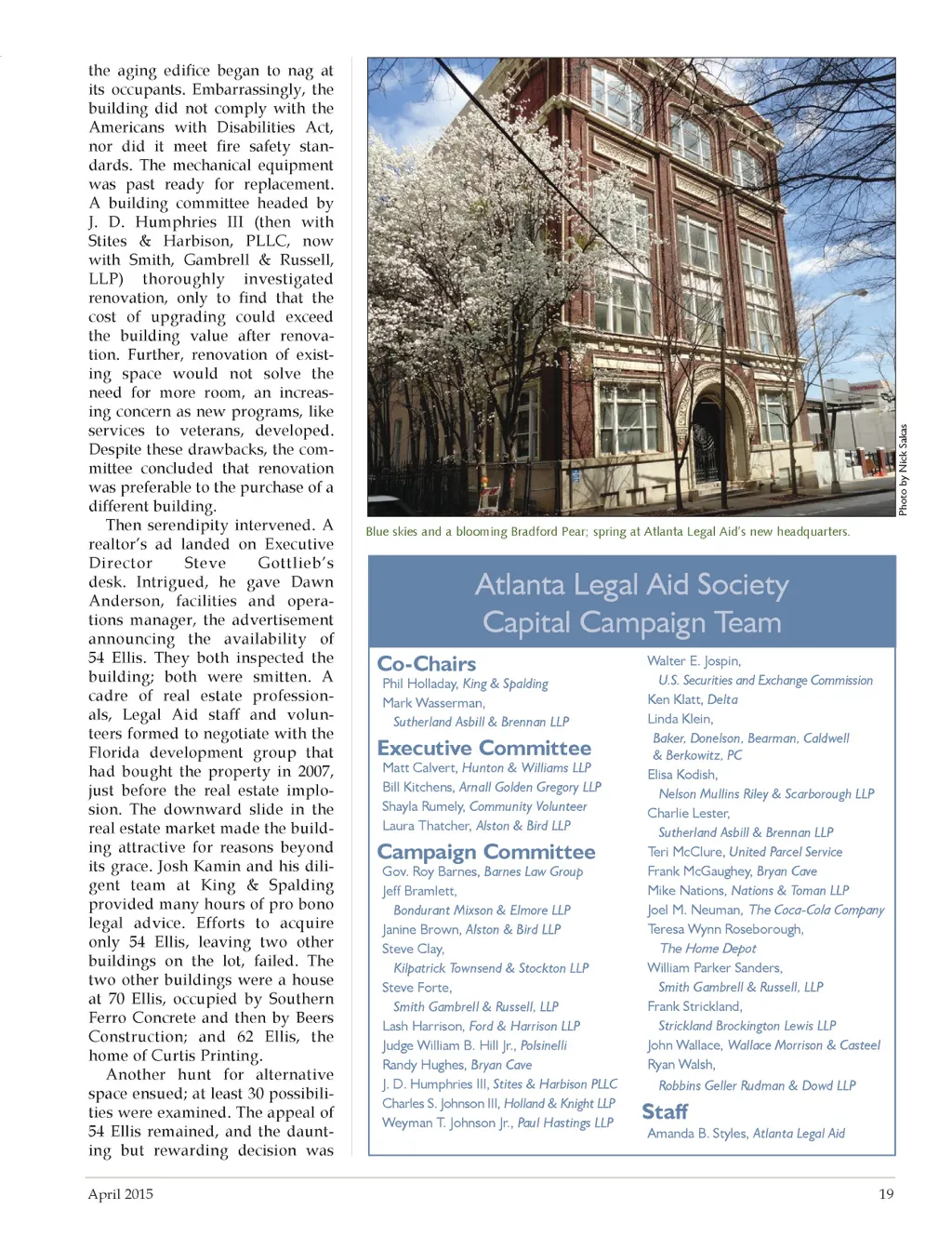 the aging edifice began to nag at its occupants. Embarrassingly, the building did not comply with the Americans with Disabilities Act, nor did it meet fire safety standards. The mechanical equipment was past ready for replacement. A building committee headed by J. D. Humphries III (then with Stites & Harbison, PLLC, now with Smith, Gambrell & Russell, LLP) thoroughly investigated renovation, only to find that the cost of upgrading could exceed the building value after renovation. Further, renovation of existing space would not solve the need for more room, an increasing concern as new programs, like services to veterans, developed. Despite these drawbacks, the committee concluded that renovation was preferable to the purchase of a different building.

Then serendipity intervened. A realtor's ad landed on Executive Director Steve Gottlieb's desk. Intrigued, he gave Dawn Anderson, facilities and operations manager, the advertisement announcing the availability of 54 Ellis. They both inspected the building; both were smitten. A cadre of real estate professionals, Legal Aid staff and volunteers formed to negotiate with the Florida development group that had bought the property in 2007, just before the real estate implosion. The downward slide in the real estate market made the building attractive for reasons beyond its grace. Josh Kamin and his diligent team at King & Spalding provided many hours of pro bono legal advice. Efforts to acquire only 54 Ellis, leaving two other buildings on the lot, failed. The two other buildings were a house at 70 Ellis, occupied by Southern Ferro Concrete and then by Beers Construction; and 62 Ellis, the home of Curtis Printing.

Another hunt for alternative space ensued; at least 30 possibilities were examined. The appeal of 54 Ellis remained, and the daunting but rewarding decision was

Photo by Nick Sakas

Blue skies and a blooming Bradford Pear; spring at Atlanta Legal Aid's new headquarters.

Atlanta Legal Aid Society
Capital Campaign Team

Co-Chairs
Phil Holladay, King & Spalding
Mark Wasserman,
Sutherland Asbill & Brennan LLP

Executive Committee
Matt Calvert, Hunton & Williams LLP
Bill Kitchens, Arnall Golden Gregory LLP
Shayla Rumely, Community Volunteer
Laura Thatcher, Alston & Bird LLP

Campaign Committee
Gov. Roy Barnes, Barnes Law Group
Jeff Bramlett,
Bondurant Mixson & Elmore LLP
Janine Brown, Alston & Bird LLP
Steve Clay,
Kilpatrick Townsend & Stockton LLP
Steve Forte,
Smith Gambrell & Russell, LLP
Lash Harrison, Ford & Harrison LLP
Judge William B. Hill Jr., Polsinelli
Randy Hughes, Bryan Cave
J. D. Humphries III, Stites & Harbison PLLC
Charles S. Johnson III, Holland & Knight LLP
Weyman T. Johnson Jr., Paul Hastings LLP

Walter E. Jospin,
U.S. Securities and Exchange Commission
Ken Klatt, Delta
Linda Klein,
Baker, Donelson, Bearman, Caldwell & Berkowitz, PC
Elisa Kodish,
Nelson Mullins Riley & Scarborough LLP
Charlie Lester,
Sutherland Asbill & Brennan LLP
Teri McClure, United Parcel Service
Frank McGaughey, Bryan Cave
Mike Nations, Nations & Toman LLP
Joel M. Neuman, The Coca-Cola Company
Teresa Wynn Roseborough,
The Home Depot
William Parker Sanders,
Smith Gambrell & Russell, LLP
Frank Strickland,
Strickland Brockington Lewis LLP
John Wallace, Wallace Morrison & Casteel
Ryan Walsh,
Robbins Geller Rudman & Dowd LLP

Staff
Amanda B. Styles, Atlanta Legal Aid

April 2015

19